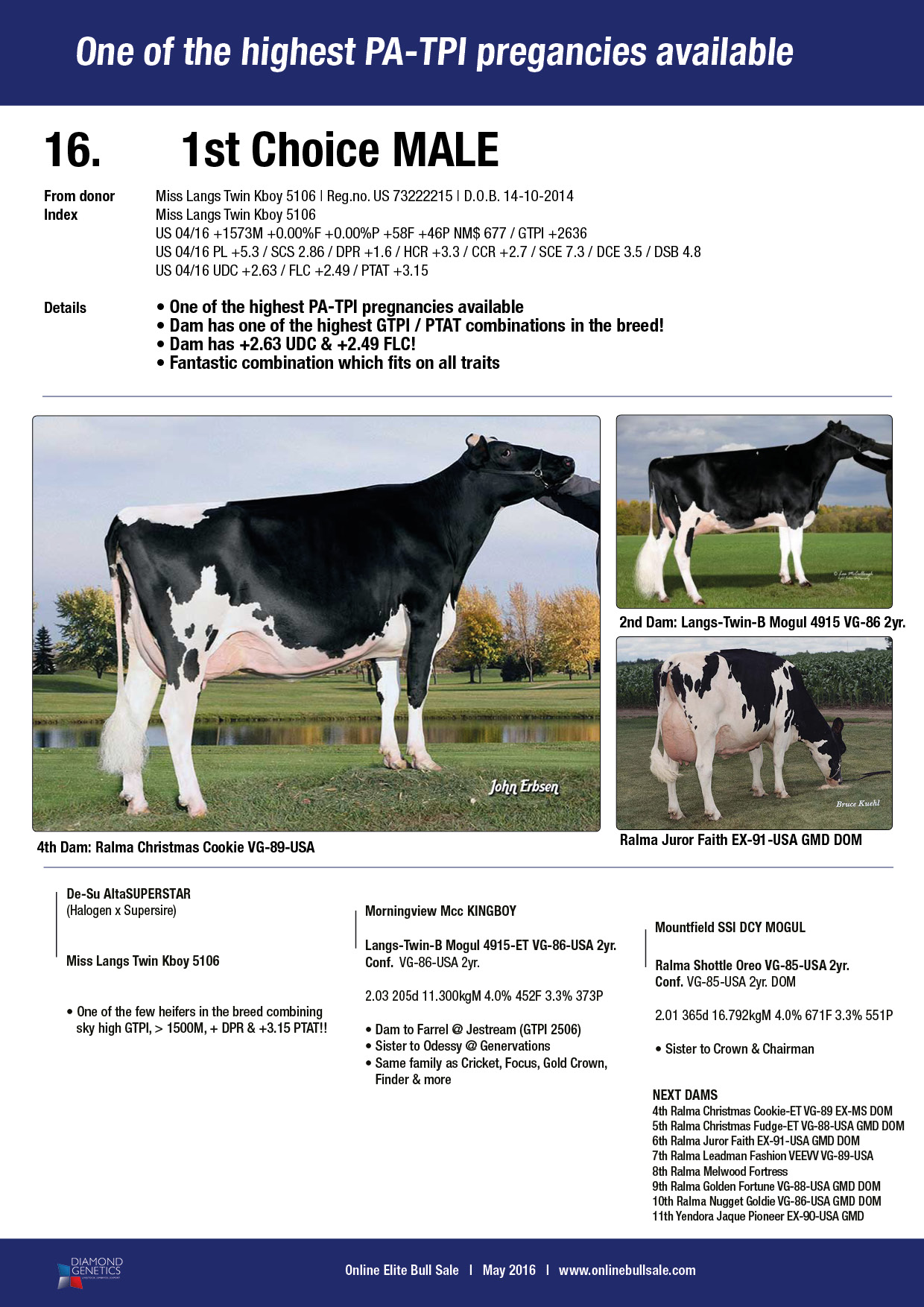 One of the highest PA-TPI pregancies available

16. 1st Choice MALE

From donor Miss Langs Twin Kboy 5106 | Reg.no. US 73222215 | D.O.B. 14-10-2014
Index Miss Langs Twin Kboy 5106
US 04/16 +1573M +0.00%F +0.00%P +58F +46P NM$ 677 / GTPI +2636
US 04/16 PL +5.3 / SCS 2.86 / DPR +1.6 / HCR +3.3 / CCR +2.7 / SCE 7.3 / DCE 3.5 / DSB 4.8
US 04/16 UDC +2.63 / FLC +2.49 / PTAT +3.15

Details
• One of the highest PA-TPI pregnancies available
• Dam has one of the highest GTPI / PTAT combinations in the breed!
• Dam has +2.63 UDC & +2.49 FLC!
• Fantastic combination which fits on all traits

John Erbsen

4th Dam: Ralma Christmas Cookie VG-89-USA

2nd Dam: Langs-Twin-B Mogul 4915 VG-86 2yr.

Bruce Kuehl

Ralma Juror Faith EX-91-USA GMD DOM

De-Su AltaSUPERSTAR
(Halogen x Supersire)

Miss Langs Twin Kboy 5106

• One of the few heifers in the breed combining sky high GTPI, > 1500M, + DPR & +3.15 PTAT!!

Morningview Mcc KINGBOY

Langs-Twin-B Mogul 4915-ET VG-86-USA 2yr.
Conf. VG-86-USA 2yr.

2.03 205d 11.300kgM 4.0% 452F 3.3% 373P

• Dam to Farrel @ Jestream (GTPI 2506)
• Sister to Odessy @ Genervations
• Same family as Cricket, Focus, Gold Crown, Finder & more

Mountfield SSI DCY MOGUL

Ralma Shottle Oreo VG-85-USA 2yr.
Conf. VG-85-USA 2yr. DOM

2.01 365d 16.792kgM 4.0% 671F 3.3% 551P

• Sister to Crown & Chairman

NEXT DAMS
4th Ralma Christmas Cookie-ET VG-89 EX-MS DOM
5th Ralma Christmas Fudge-ET VG-88-USA GMD DOM
6th Ralma Juror Faith EX-91-USA GMD DOM
7th Ralma Leadman Fashion VEEVV VG-89-USA
8th Ralma Melwood Fortress
9th Ralma Golden Fortune VG-88-USA GMD DOM
10th Ralma Nugget Goldie VG-86-USA GMD DOM
11th Yendora Jaque Pioneer EX-90-USA GMD

DIAMOND GENETICS

Online Elite Bull Sale | May 2016 | www.onlinebullsale.com